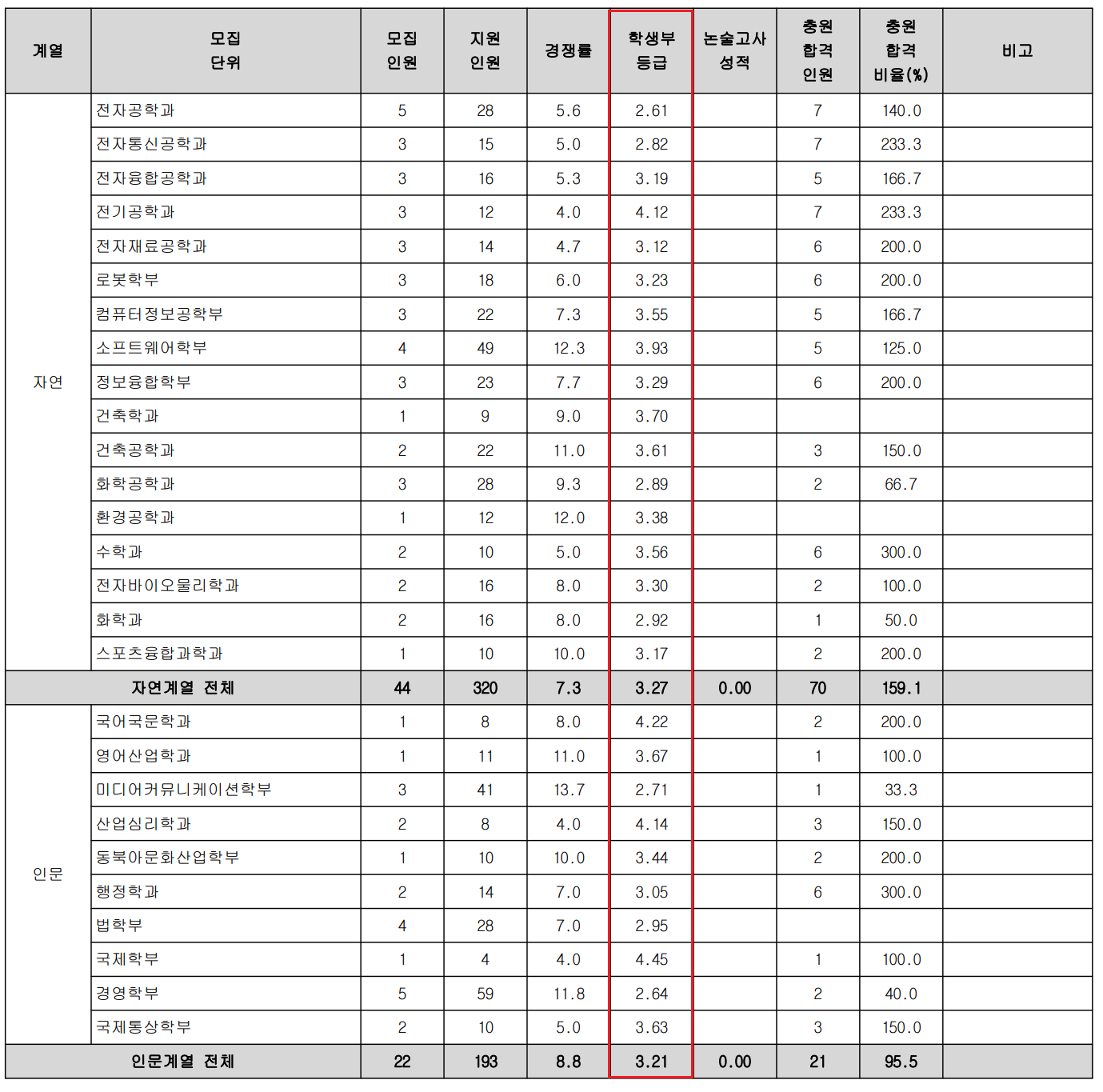 | 계열 | 모집 단위 | 모집 인원 | 지원 인원 | 경쟁률 | 학생부 등급 | 논술고사 성적 | 충원 합격 인원 | 충원 합격 비율(%) | 비고 |
|---|---|---|---|---|---|---|---|---|---|
| 자연 | 전자공학과 | 5 | 28 | 5.6 | 2.61 | | 7 | 140.0 | |
| | 전자통신공학과 | 3 | 15 | 5.0 | 2.82 | | 7 | 233.3 | |
| | 전자융합공학과 | 3 | 16 | 5.3 | 3.19 | | 5 | 166.7 | |
| | 전기공학과 | 3 | 12 | 4.0 | 4.12 | | 7 | 233.3 | |
| | 전자재료공학과 | 3 | 14 | 4.7 | 3.12 | | 6 | 200.0 | |
| | 로봇학부 | 3 | 18 | 6.0 | 3.23 | | 6 | 200.0 | |
| | 컴퓨터정보공학부 | 3 | 22 | 7.3 | 3.55 | | 5 | 166.7 | |
| | 소프트웨어학부 | 4 | 49 | 12.3 | 3.93 | | 5 | 125.0 | |
| | 정보융합학부 | 3 | 23 | 7.7 | 3.29 | | 6 | 200.0 | |
| | 건축학과 | 1 | 9 | 9.0 | 3.70 | | | | |
| | 건축공학과 | 2 | 22 | 11.0 | 3.61 | | 3 | 150.0 | |
| | 화학공학과 | 3 | 28 | 9.3 | 2.89 | | 2 | 66.7 | |
| | 환경공학과 | 1 | 12 | 12.0 | 3.38 | | | | |
| | 수학과 | 2 | 10 | 5.0 | 3.56 | | 6 | 300.0 | |
| | 전자바이오물리학과 | 2 | 16 | 8.0 | 3.30 | | 2 | 100.0 | |
| | 화학과 | 2 | 16 | 8.0 | 2.92 | | 1 | 50.0 | |
| | 스포츠융합과학과 | 1 | 10 | 10.0 | 3.17 | | 2 | 200.0 | |
| 자연계열 전체 | | 44 | 320 | 7.3 | 3.27 | 0.00 | 70 | 159.1 | |
| 인문 | 국어국문학과 | 1 | 8 | 8.0 | 4.22 | | 2 | 200.0 | |
| | 영어산업학과 | 1 | 11 | 11.0 | 3.67 | | 1 | 100.0 | |
| | 미디어커뮤니케이션학부 | 3 | 41 | 13.7 | 2.71 | | 1 | 33.3 | |
| | 산업심리학과 | 2 | 8 | 4.0 | 4.14 | | 3 | 150.0 | |
| | 동북아문화산업학부 | 1 | 10 | 10.0 | 3.44 | | 2 | 200.0 | |
| | 행정학과 | 2 | 14 | 7.0 | 3.05 | | 6 | 300.0 | |
| | 법학부 | 4 | 28 | 7.0 | 2.95 | | | | |
| | 국제학부 | 1 | 4 | 4.0 | 4.45 | | 1 | 100.0 | |
| | 경영학부 | 5 | 59 | 11.8 | 2.64 | | 2 | 40.0 | |
| | 국제통상학부 | 2 | 10 | 5.0 | 3.63 | | 3 | 150.0 | |
| 인문계열 전체 | | 22 | 193 | 8.8 | 3.21 | 0.00 | 21 | 95.5 | |